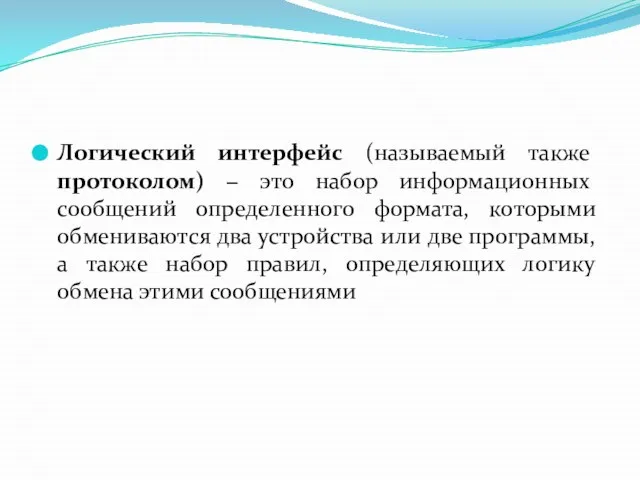 Логический интерфейс (называемый также протоколом) – это набор информационных сообщений определенного формата, которыми обмениваются два устройства или две программы, а также набор правил, определяющих логику обмена этими сообщениями